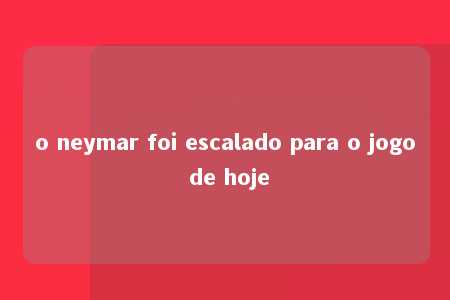 o neymar foi escalado para o jogo de hoje